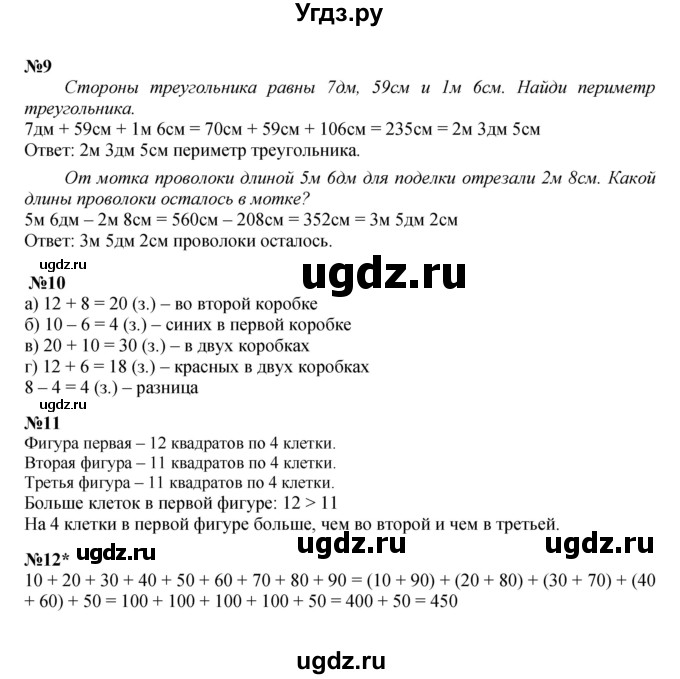 Угдз.ру

№9

Стороны треугольника равны 7дм, 59см и 1м 6см. Найди периметр треугольника.

7дм + 59см + 1м 6см = 70см + 59см + 106см = 235см = 2м 3дм 5см
Ответ: 2м 3дм 5см периметр треугольника.

От мотка проволоки длиной 5м 6дм для поделки отрезали 2м 8см. Какой длины проволоки осталось в мотке?

5м 6дм – 2м 8см = 560см – 208см = 352см = 3м 5дм 2см
Ответ: 3м 5дм 2см проволоки осталось.

ugdz.ru

ugdz.ru

№10
а) 12 + 8 = 20 (з.) – во второй коробке
б) 10 – 6 = 4 (з.) – синих в первой коробке
в) 20 + 10 = 30 (з.) – в двух коробках
г) 12 + 6 = 18 (з.) – красных в двух коробках
8 – 4 = 4 (з.) – разница

ugdz.ru

№11
Фигура первая – 12 квадратов по 4 клетки.
Вторая фигура – 11 квадратов по 4 клетки.
Третья фигура – 11 квадратов по 4 клетки.
Больше клеток в первой фигуре: 12 > 11
На 4 клетки в первой фигуре больше, чем во второй и чем в третьей.

№12* ugdz.ru ugdz.ru ugdz.ru

10 + 20 + 30 + 40 + 50 + 60 + 70 + 80 + 90 = (10 + 90) + (20 + 80) + (30 + 70) + (40 + 60) + 50 = 100 + 100 + 100 + 100 + 50 = 400 + 50 = 450

ugdz.ru